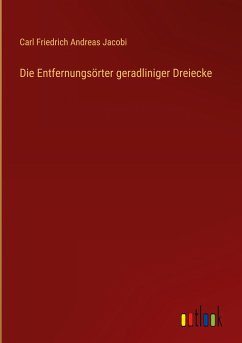 Carl Friedrich Andreas Jacobi

Die Entfernungsörter geradliniger Dreiecke

outlook